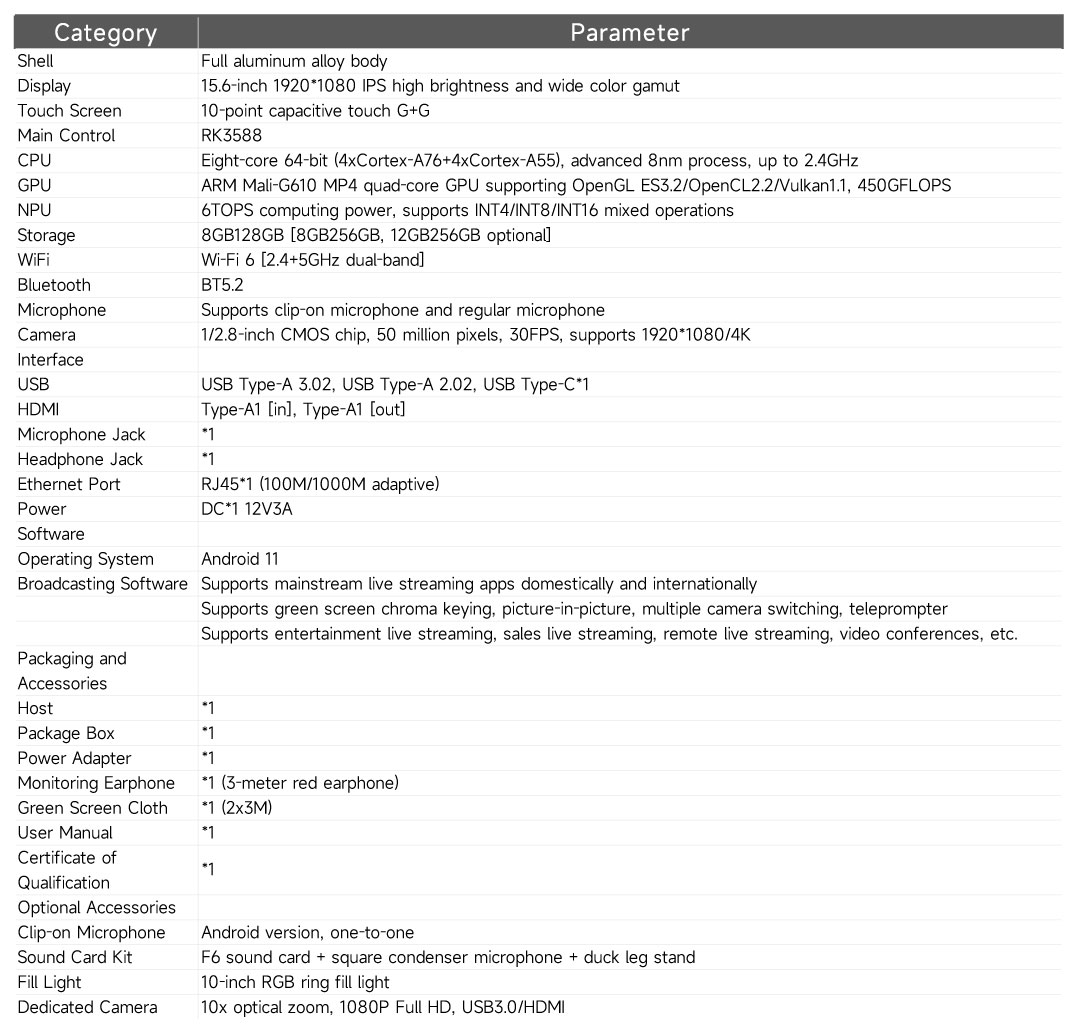 | Category | Parameter |
|---|---|
| Shell | Full aluminum alloy body |
| Display | 15.6-inch 1920*1080 IPS high brightness and wide color gamut |
| Touch Screen | 10-point capacitive touch G+G |
| Main Control | RK3588 |
| CPU | Eight-core 64-bit (4xCortex-A76+4xCortex-A55), advanced 8nm process, up to 2.4GHz |
| GPU | ARM Mali-G610 MP4 quad-core GPU supporting OpenGL ES3.2/OpenCL2.2/Vulkan1.1, 450GFLOPS |
| NPU | 6TOPS computing power, supports INT4/INT8/INT16 mixed operations |
| Storage | 8GB128GB [8GB256GB, 12GB256GB optional] |
| WiFi | Wi-Fi 6 [2.4+5GHz dual-band] |
| Bluetooth | BT5.2 |
| Microphone | Supports clip-on microphone and regular microphone |
| Camera | 1/2.8-inch CMOS chip, 50 million pixels, 30FPS, supports 1920*1080/4K |
| Interface | |
| USB | USB Type-A 3.02, USB Type-A 2.02, USB Type-C*1 |
| HDMI | Type-A1 [in], Type-A1 [out] |
| Microphone Jack | *1 |
| Headphone Jack | *1 |
| Ethernet Port | RJ45*1 (100M/1000M adaptive) |
| Power | DC*1 12V3A |
| Software | |
| Operating System | Android 11 |
| Broadcasting Software | Supports mainstream live streaming apps domestically and internationally |
| | Supports green screen chroma keying, picture-in-picture, multiple camera switching, teleprompter |
| | Supports entertainment live streaming, sales live streaming, remote live streaming, video conferences, etc. |
| Packaging and Accessories | |
| Host | *1 |
| Package Box | *1 |
| Power Adapter | *1 |
| Monitoring Earphone | *1 (3-meter red earphone) |
| Green Screen Cloth | *1 (2x3M) |
| User Manual | *1 |
| Certificate of Qualification | *1 |
| Optional Accessories | |
| Clip-on Microphone | Android version, one-to-one |
| Sound Card Kit | F6 sound card + square condenser microphone + duck leg stand |
| Fill Light | 10-inch RGB ring fill light |
| Dedicated Camera | 10x optical zoom, 1080P Full HD, USB3.0/HDMI |